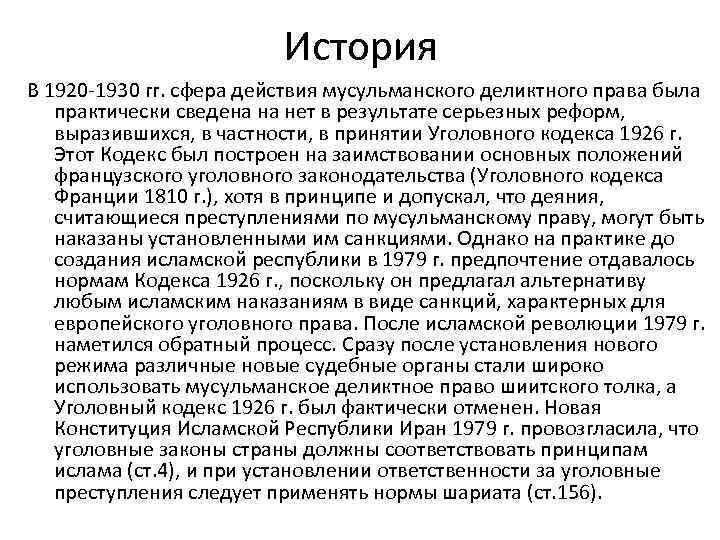 История

В 1920-1930 гг. сфера действия мусульманского деликтного права была практически сведена на нет в результате серьезных реформ, выразившихся, в частности, в принятии Уголовного кодекса 1926 г. Этот Кодекс был построен на заимствовании основных положений французского уголовного законодательства (Уголовного кодекса Франции 1810 г.), хотя в принципе и допускал, что деяния, считающиеся преступлениями по мусульманскому праву, могут быть наказаны установленными им санкциями. Однако на практике до создания исламской республики в 1979 г. предпочтение отдавалось нормам Кодекса 1926 г., поскольку он предлагал альтернативу любым исламским наказаниям в виде санкций, характерных для европейского уголовного права. После исламской революции 1979 г. наметился обратный процесс. Сразу после установления нового режима различные новые судебные органы стали широко использовать мусульманское деликтное право шиитского толка, а Уголовный кодекс 1926 г. был фактически отменен. Новая Конституция Исламской Республики Иран 1979 г. провозгласила, что уголовные законы страны должны соответствовать принципам ислама (ст.4), и при установлении ответственности за уголовные преступления следует применять нормы шариата (ст.156).